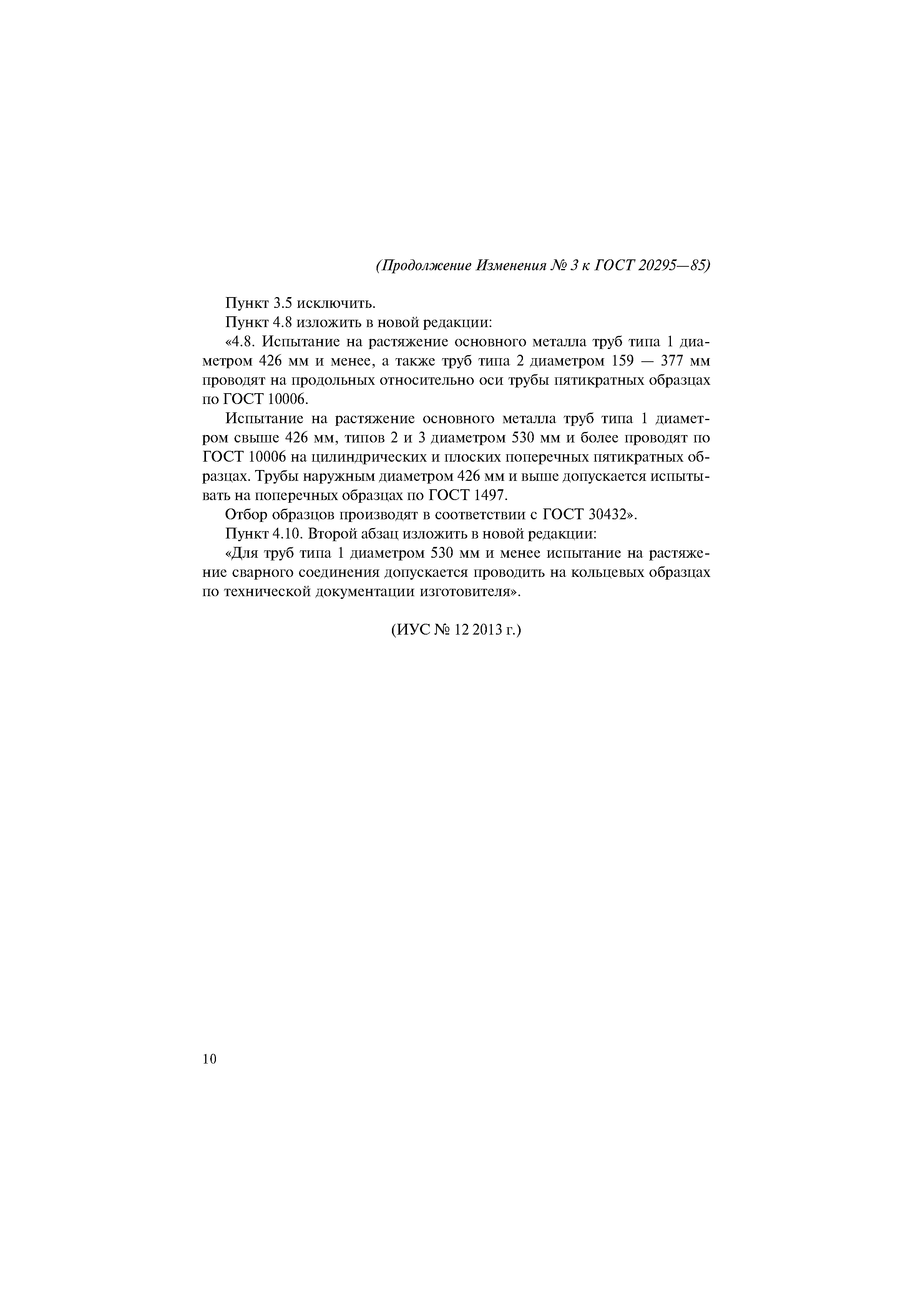 (Продолжение Изменения № 3 к ГОСТ 20295—85)

Пункт 3.5 исключить.

Пункт 4.8 изложить в новой редакции:

«4.8. Испытание на растяжение основного металла труб типа 1 диаметром 426 мм и менее, а также труб типа 2 диаметром 159 — 377 мм проводят на продольных относительно оси трубы пятикратных образцах по ГОСТ 10006.

Испытание на растяжение основного металла труб типа 1 диаметром свыше 426 мм, типов 2 и 3 диаметром 530 мм и более проводят по ГОСТ 10006 на цилиндрических и плоских поперечных пятикратных образцах. Трубы наружным диаметром 426 мм и выше допускается испытывать на поперечных образцах по ГОСТ 1497.

Отбор образцов производят в соответствии с ГОСТ 30432».

Пункт 4.10. Второй абзац изложить в новой редакции:

«Для труб типа 1 диаметром 530 мм и менее испытание на растяжение сварного соединения допускается проводить на кольцевых образцах по технической документации изготовителя».

(ИУС № 12 2013 г.)

10